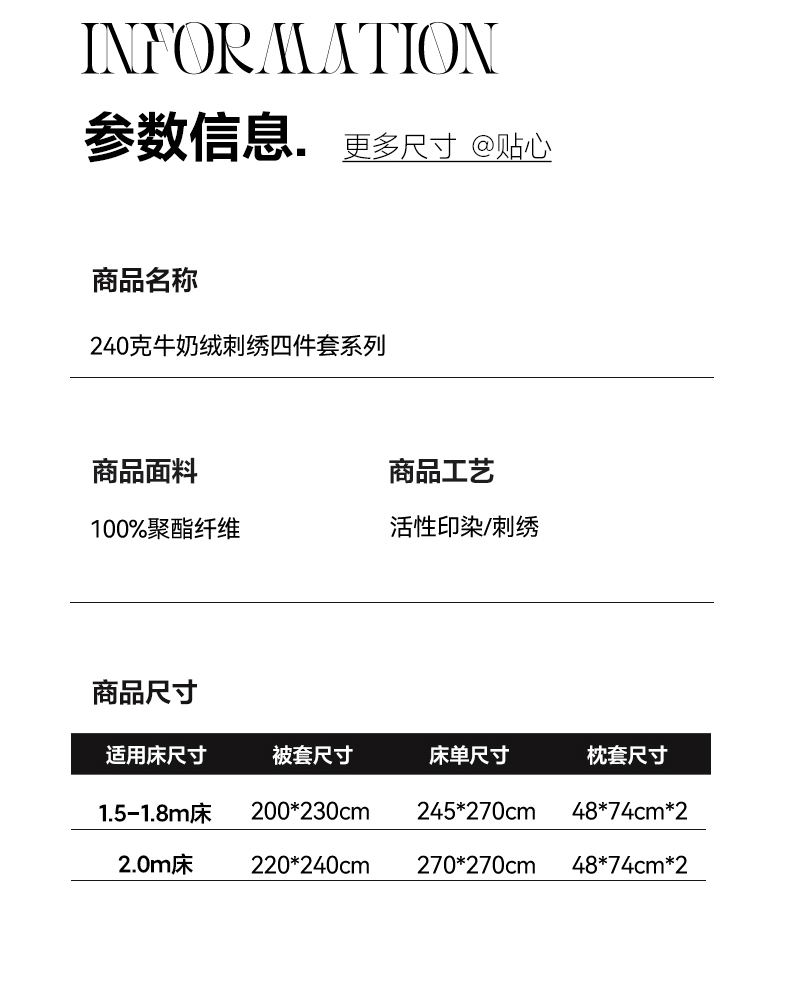 INFORMATION

参数信息. 更多尺寸 @贴心

商品名称

240克牛奶绒刺绣四件套系列

商品面料

100%聚酯纤维

商品工艺

活性印染/刺绣

商品尺寸

| 适用床尺寸 | 被套尺寸 | 床单尺寸 | 枕套尺寸 |
|---|---|---|---|
| 1.5-1.8m床 | 200*230cm | 245*270cm | 48*74cm*2 |
| 2.0m床 | 220*240cm | 270*270cm | 48*74cm*2 |